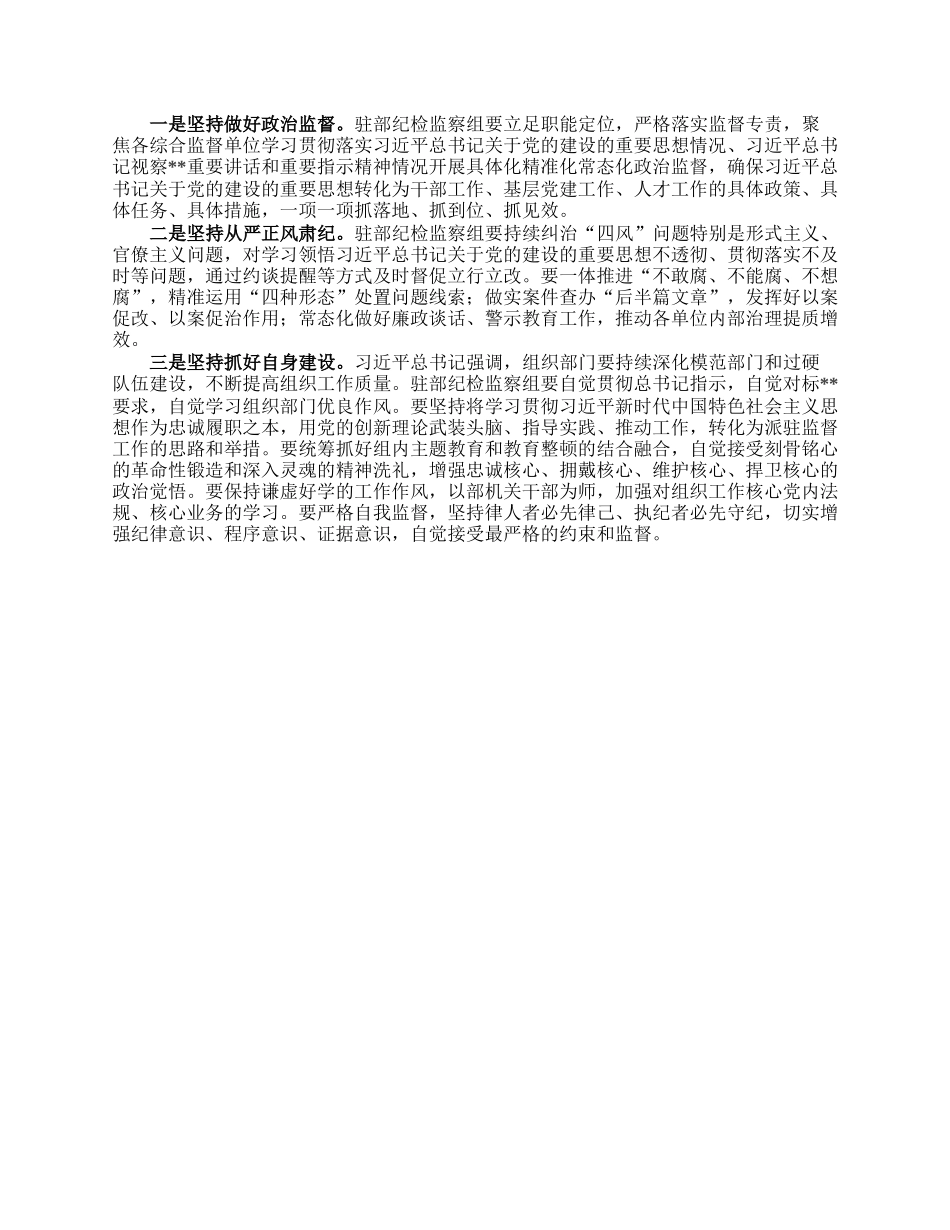 一是坚持做好政治监督。驻部纪检监察组要立足职能定位，严格落实监督专责，聚焦各综合监督单位学习贯彻落实习近平总书记关于党的建设的重要思想情况、习近平总书记视察**重要讲话和重要指示精神情况开展具体化精准化常态化政治监督，确保习近平总书记关于党的建设的重要思想转化为干部工作、基层党建工作、人才工作的具体政策、具体任务、具体措施，一项一项抓落地、抓到位、抓见效。

二是坚持从严正风肃纪。驻部纪检监察组要持续纠治“四风”问题特别是形式主义、官僚主义问题，对学习领悟习近平总书记关于党的建设的重要思想不透彻、贯彻落实不及时等问题，通过约谈提醒等方式及时督促立行立改。要一体推进“不敢腐、不能腐、不想腐”，精准运用“四种形态”处置问题线索；做实案件查办“后半篇文章”，发挥好以案促改、以案促治作用；常态化做好廉政谈话、警示教育工作，推动各单位内部治理提质增效。

三是坚持抓好自身建设。习近平总书记强调，组织部门要持续深化模范部门和过硬队伍建设，不断提高组织工作质量。驻部纪检监察组要自觉贯彻总书记指示，自觉对标**要求，自觉学习组织部门优良作风。要坚持将学习贯彻习近平新时代中国特色社会主义思想作为忠诚履职之本，用党的创新理论武装头脑、指导实践、推动工作，转化为派驻监督工作的思路和举措。要统筹抓好组内主题教育和教育整顿的结合融合，自觉接受刻骨铭心的革命性锻造和深入灵魂的精神洗礼，增强忠诚核心、拥戴核心、维护核心、捍卫核心的政治觉悟。要保持谦虚好学的工作作风，以部机关干部为师，加强对组织工作核心党内法规、核心业务的学习。要严格自我监督，坚持律人者必先律己、执纪者必先守纪，切实增强纪律意识、程序意识、证据意识，自觉接受最严格的约束和监督。